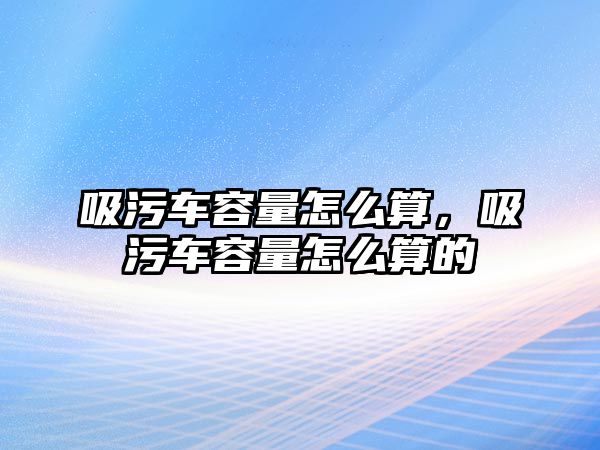 吸污车容量怎么算，吸污车容量怎么算的